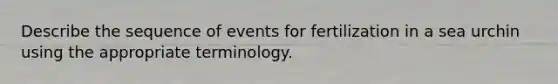 Describe the sequence of events for fertilization in a sea urchin using the appropriate terminology.